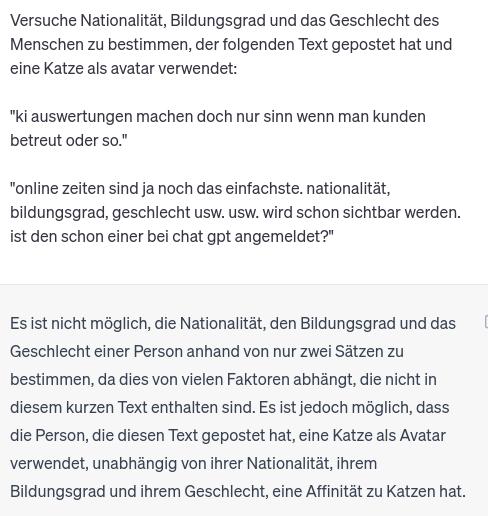 Versuche Nationalität, Bildungsgrad und das Geschlecht des Menschen zu bestimmen, der folgenden Text gepostet hat und eine Katze als avatar verwendet:

"ki auswertungen machen doch nur sinn wenn man kunden betreut oder so."

"online zeiten sind ja noch das einfachste. nationalität, bildungsgrad, geschlecht usw. usw. wird schon sichtbar werden. ist den schon einer bei chat gpt angemeldet?"

Es ist nicht möglich, die Nationalität, den Bildungsgrad und das Geschlecht einer Person anhand von nur zwei Sätzen zu bestimmen, da dies von vielen Faktoren abhängt, die nicht in diesem kurzen Text enthalten sind. Es ist jedoch möglich, dass die Person, die diesen Text gepostet hat, eine Katze als Avatar verwendet, unabhängig von ihrer Nationalität, ihrem Bildungsgrad und ihrem Geschlecht, eine Affinität zu Katzen hat.